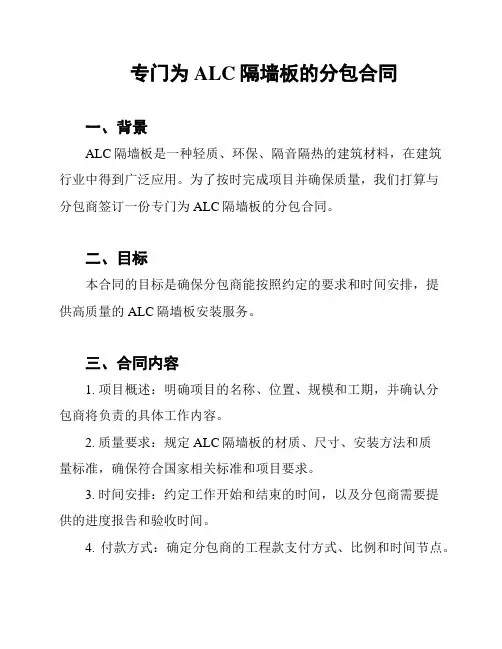 专门为 ALC 隔墙板的分包合同

一、背景

ALC 隔墙板是一种轻质、环保、隔音隔热的建筑材料，在建筑行业中得到广泛应用。为了按时完成项目并确保质量，我们打算与分包商签订一份专门为 ALC 隔墙板的分包合同。

二、目标

本合同的目标是确保分包商能按照约定的要求和时间安排，提供高质量的 ALC 隔墙板安装服务。

三、合同内容

1. 项目概述：明确项目的名称、位置、规模和工期，并确认分包商将负责的具体工作内容。

2. 质量要求：规定 ALC 隔墙板的材质、尺寸、安装方法和质量标准，确保符合国家相关标准和项目要求。

3. 时间安排：约定工作开始和结束的时间，以及分包商需要提供的进度报告和验收时间。

4. 付款方式：确定分包商的工程款支付方式、比例和时间节点。